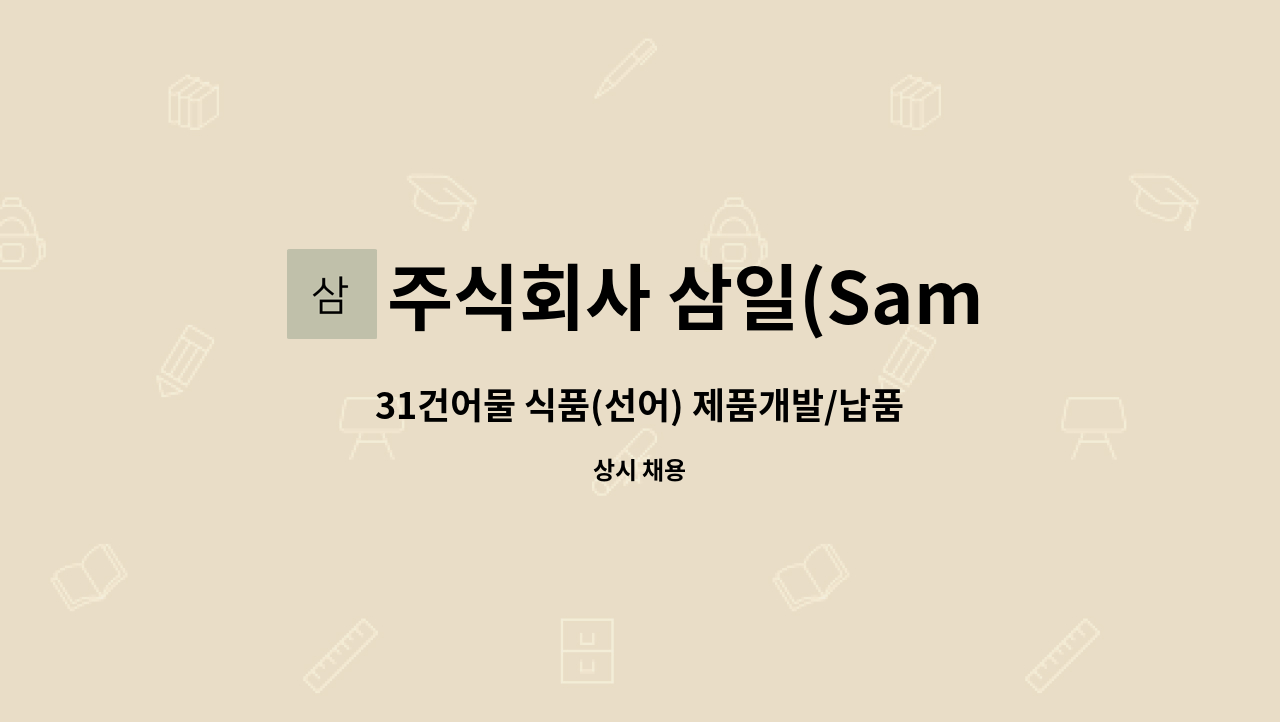 삼 주식회사 삼일(Sam

31건어물 식품(선어) 제품개발/납품

상시 채용